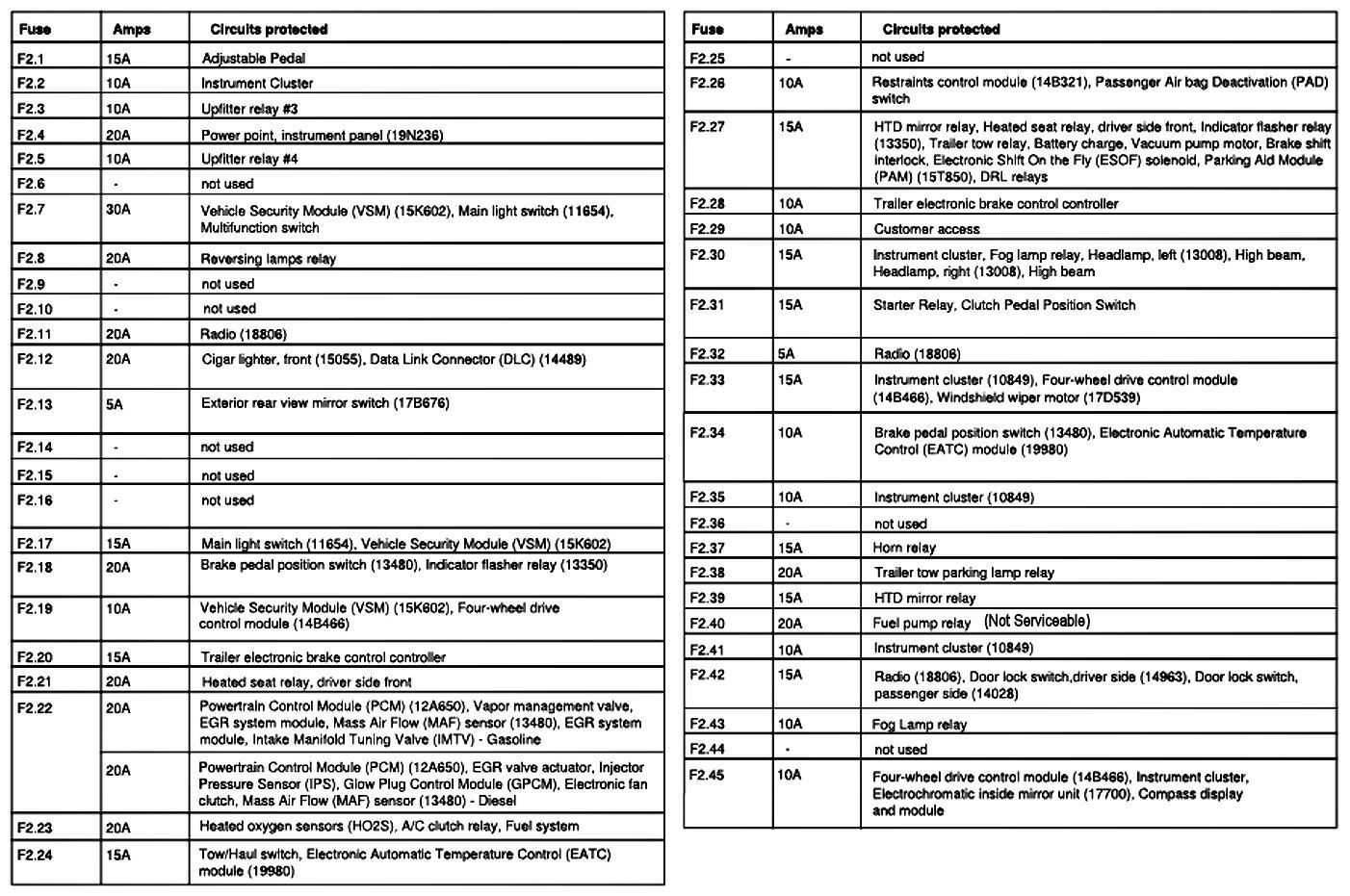 | Fuse | Amps | Circuits protected |
|---|---|---|
| F2.1 | 15A | Adjustable Pedal |
| F2.2 | 10A | Instrument Cluster |
| F2.3 | 10A | Upfitter relay #3 |
| F2.4 | 20A | Power point, instrument panel (19N236) |
| F2.5 | 10A | Upfitter relay #4 |
| F2.6 | - | not used |
| F2.7 | 30A | Vehicle Security Module (VSM) (15K602), Main light switch (11654), Multifunction switch |
| F2.8 | 20A | Reversing lamps relay |
| F2.9 | - | not used |
| F2.10 | - | not used |
| F2.11 | 20A | Radio (18806) |
| F2.12 | 20A | Cigar lighter, front (15055), Data Link Connector (DLC) (14489) |
| F2.13 | 5A | Exterior rear view mirror switch (17B676) |
| F2.14 | - | not used |
| F2.15 | - | not used |
| F2.16 | - | not used |
| F2.17 | 15A | Main light switch (11654), Vehicle Security Module (VSM) (15K602) |
| F2.18 | 20A | Brake pedal position switch (13480), Indicator flasher relay (13350) |
| F2.19 | 10A | Vehicle Security Module (VSM) (15K602), Four-wheel drive control module (14B466) |
| F2.20 | 15A | Trailer electronic brake control controller |
| F2.21 | 20A | Heated seat relay, driver side front |
| F2.22 | 20A | Powertrain Control Module (PCM) (12A650), Vapor management valve, EGR system module, Mass Air Flow (MAF) sensor (13480), EGR system module, Intake Manifold Tuning Valve (IMTV) - Gasoline |
| | 20A | Powertrain Control Module (PCM) (12A650), EGR valve actuator, Injector Pressure Sensor (IPS), Glow Plug Control Module (GPCM), Electronic fan clutch, Mass Air Flow (MAF) sensor (13480) - Diesel |
| F2.23 | 20A | Heated oxygen sensors (HO2S), A/C clutch relay, Fuel system |
| F2.24 | 15A | Tow/Haul switch, Electronic Automatic Temperature Control (EATC) module (19980) |

| Fuse | Amps | Circuits protected |
|---|---|---|
| F2.25 | - | not used |
| F2.26 | 10A | Restraints control module (14B321), Passenger Air bag Deactivation (PAD) switch |
| F2.27 | 15A | HTD mirror relay, Heated seat relay, driver side front, Indicator flasher relay (13350), Trailer tow relay, Battery charge, Vacuum pump motor, Brake shift interlock, Electronic Shift On the Fly (ESOF) solenoid, Parking Aid Module (PAM) (15T850), DRL relays |
| F2.28 | 10A | Trailer electronic brake control controller |
| F2.29 | 10A | Customer access |
| F2.30 | 15A | Instrument cluster, Fog lamp relay, Headlamp, left (13008), High beam, Headlamp, right (13008), High beam |
| F2.31 | 15A | Starter Relay, Clutch Pedal Position Switch |
| F2.32 | 5A | Radio (18806) |
| F2.33 | 15A | Instrument cluster (10849), Four-wheel drive control module (14B466), Windshield wiper motor (17D539) |
| F2.34 | 10A | Brake pedal position switch (13480), Electronic Automatic Temperature Control (EATC) module (19980) |
| F2.35 | 10A | Instrument cluster (10849) |
| F2.36 | - | not used |
| F2.37 | 15A | Horn relay |
| F2.38 | 20A | Trailer tow parking lamp relay |
| F2.39 | 15A | HTD mirror relay |
| F2.40 | 20A | Fuel pump relay (Not Serviceable) |
| F2.41 | 10A | Instrument cluster (10849) |
| F2.42 | 15A | Radio (18806), Door lock switch,driver side (14963), Door lock switch, passenger side (14028) |
| F2.43 | 10A | Fog Lamp relay |
| F2.44 | - | not used |
| F2.45 | 10A | Four-wheel drive control module (14B466), Instrument cluster, Electrochromatic inside mirror unit (17700), Compass display and module |